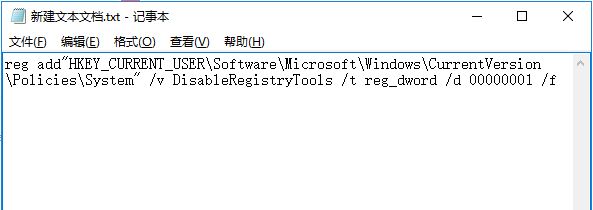 新建文本文档.txt - 记事本

文件(F) 编辑(E) 格式(O) 查看(V) 帮助(H)

reg add"HKEY_CURRENT_USER\Software\Microsoft\Windows\CurrentVersion\Policies\System" /v DisableRegistryTools /t reg_dword /d 00000001 /f